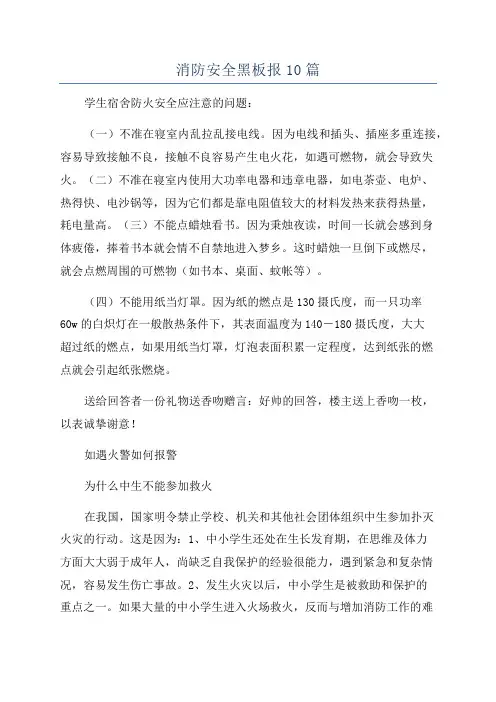 消防安全黑板报10篇

学生宿舍防火安全应注意的问题：

（一）不准在寝室内乱拉乱接电线。因为电线和插头、插座多重连接，容易导致接触不良，接触不良容易产生电火花，如遇可燃物，就会导致失火。（二）不准在寝室内使用大功率电器和违章电器，如电茶壶、电炉、热得快、电沙锅等，因为它们都是靠电阻值较大的材料发热来获得热量，耗电量高。（三）不能点蜡烛看书。因为秉烛夜读，时间一长就会感到身体疲倦，捧着书本就会情不自禁地进入梦乡。这时蜡烛一旦倒下或燃尽，就会点燃周围的可燃物（如书本、桌面、蚊帐等）。

（四）不能用纸当灯罩。因为纸的燃点是130摄氏度，而一只功率60w的白炽灯在一般散热条件下，其表面温度为140－180摄氏度，大大超过纸的燃点，如果用纸当灯罩，灯泡表面积累一定程度，达到纸张的燃点就会引起纸张燃烧。

送给回答者一份礼物送香吻赠言：好帅的回答，楼主送上香吻一枚，以表诚挚谢意！

如遇火警如何报警

为什么中生不能参加救火

在我国，国家明令禁止学校、机关和其他社会团体组织中生参加扑灭火灾的行动。这是因为：1、中小学生还处在生长发育期，在思维及体力方面大大弱于成年人，尚缺乏自我保护的经验很能力，遇到紧急和复杂情况，容易发生伤亡事故。2、发生火灾以后，中小学生是被救助和保护的重点之一。如果大量的中小学生进入火场救火，反而与增加消防工作的难